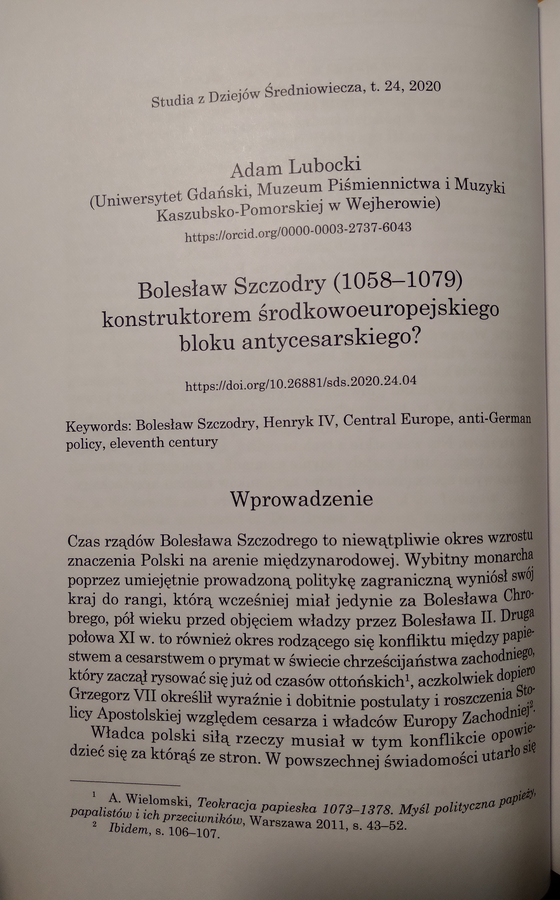 Studia z Dziejów Średniowiecza, t. 24, 2020

Adam Lubocki
(Uniwersytet Gdański, Muzeum Piśmiennictwa i Muzyki Kaszubsko-Pomorskiej w Wejherowie)
https://orcid.org/0000-0003-2737-6043

Bolesław Szczodry (1058–1079) konstruktorem środkowoeuropejskiego bloku antycesarskiego?

https://doi.org/10.26881/sds.2020.24.04

Keywords: Bolesław Szczodry, Henryk IV, Central Europe, anti-German policy, eleventh century

Wprowadzenie

Czas rządów Bolesława Szczodrego to niewątpliwie okres wzrostu znaczenia Polski na arenie międzynarodowej. Wybitny monarcha poprzez umiejętnie prowadzoną politykę zagraniczną wyniósł swój kraj do rangi, którą wcześniej miał jedynie za Bolesława Chrobrego, pół wieku przed objęciem władzy przez Bolesława II. Druga połowa XI w. to również okres rodzącego się konfliktu między papiestwem a cesarstwem o prymat w świecie chrześcijaństwa zachodniego, który zaczął rysować się już od czasów ottońskich$^1$, aczkolwiek dopiero Grzegorz VII określił wyraźnie i dobitnie postulaty i roszczenia Stolicy Apostolskiej względem cesarza i władców Europy Zachodniej$^2$.

Władca polski siłą rzeczy musiał w tym konflikcie opowiedzieć się za którąś ze stron. W powszechnej świadomości utarło się

$^1$ A. Wielomski, Teokracja papieska 1073–1378. Myśl polityczna papieży, papalistów i ich przeciwników, Warszawa 2011, s. 43–52.
$^2$ Ibidem, s. 106–107.